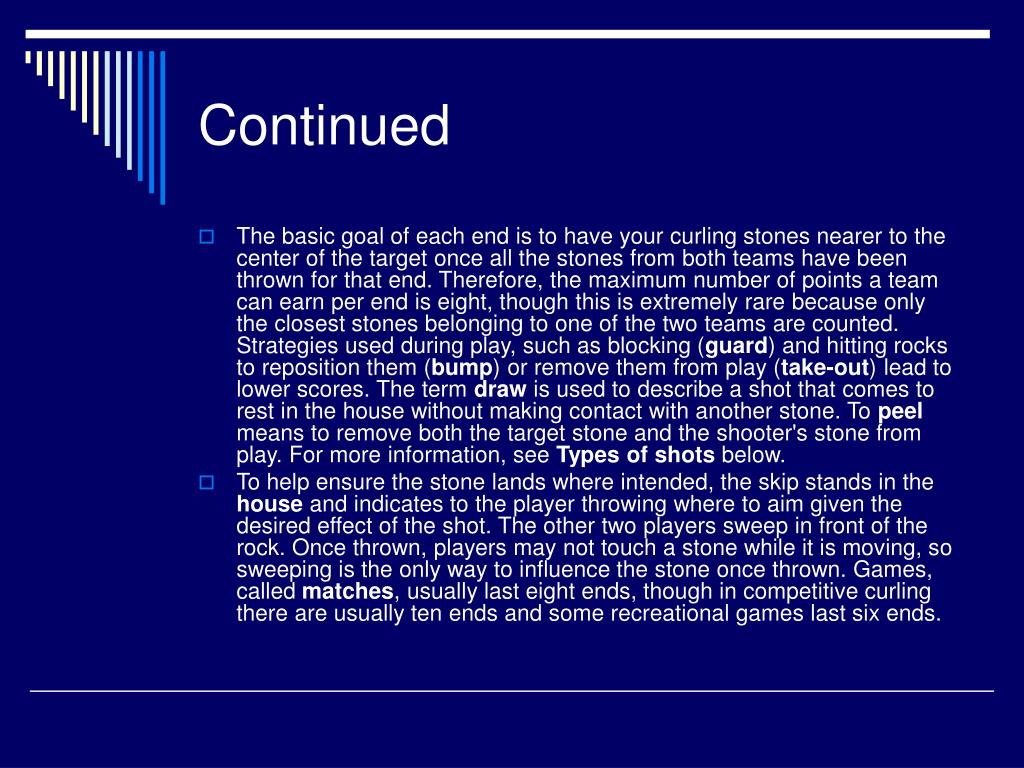 Continued

The basic goal of each end is to have your curling stones nearer to the center of the target once all the stones from both teams have been thrown for that end. Therefore, the maximum number of points a team can earn per end is eight, though this is extremely rare because only the closest stones belonging to one of the two teams are counted. Strategies used during play, such as blocking (guard) and hitting rocks to reposition them (bump) or remove them from play (take-out) lead to lower scores. The term draw is used to describe a shot that comes to rest in the house without making contact with another stone. To peel means to remove both the target stone and the shooter's stone from play. For more information, see Types of shots below.

To help ensure the stone lands where intended, the skip stands in the house and indicates to the player throwing where to aim given the desired effect of the shot. The other two players sweep in front of the rock. Once thrown, players may not touch a stone while it is moving, so sweeping is the only way to influence the stone once thrown. Games, called matches, usually last eight ends, though in competitive curling there are usually ten ends and some recreational games last six ends.